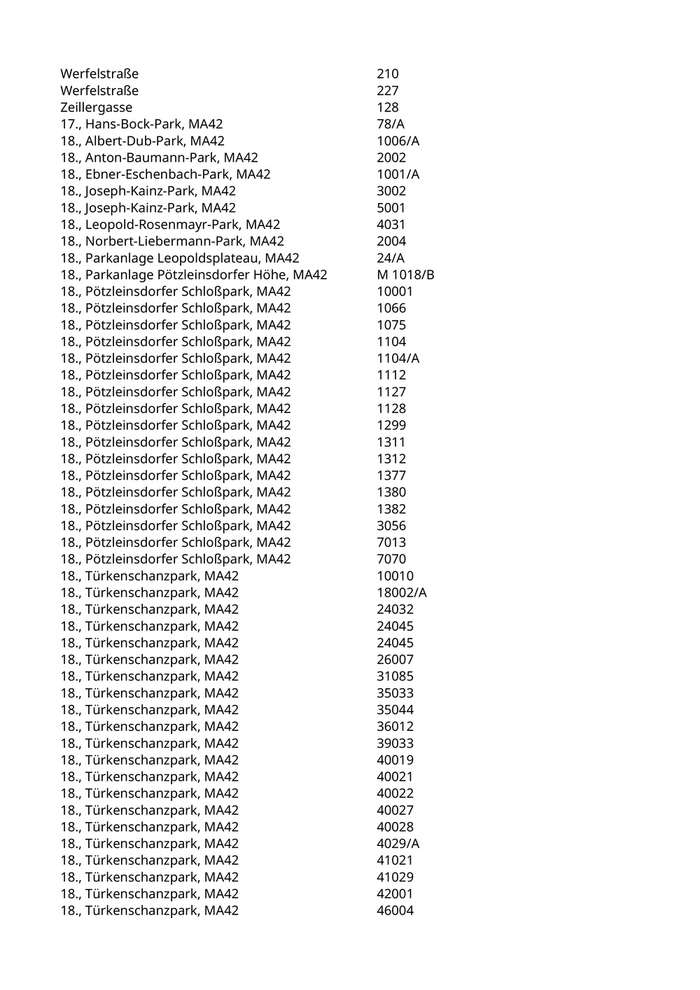 | | |
|---|---|
| Werfelstraße | 210 |
| Werfelstraße | 227 |
| Zeillergasse | 128 |
| 17., Hans-Bock-Park, MA42 | 78/A |
| 18., Albert-Dub-Park, MA42 | 1006/A |
| 18., Anton-Baumann-Park, MA42 | 2002 |
| 18., Ebner-Eschenbach-Park, MA42 | 1001/A |
| 18., Joseph-Kainz-Park, MA42 | 3002 |
| 18., Joseph-Kainz-Park, MA42 | 5001 |
| 18., Leopold-Rosenmayr-Park, MA42 | 4031 |
| 18., Norbert-Liebermann-Park, MA42 | 2004 |
| 18., Parkanlage Leopoldsplateau, MA42 | 24/A |
| 18., Parkanlage Pötzleinsdorfer Höhe, MA42 | M 1018/B |
| 18., Pötzleinsdorfer Schloßpark, MA42 | 10001 |
| 18., Pötzleinsdorfer Schloßpark, MA42 | 1066 |
| 18., Pötzleinsdorfer Schloßpark, MA42 | 1075 |
| 18., Pötzleinsdorfer Schloßpark, MA42 | 1104 |
| 18., Pötzleinsdorfer Schloßpark, MA42 | 1104/A |
| 18., Pötzleinsdorfer Schloßpark, MA42 | 1112 |
| 18., Pötzleinsdorfer Schloßpark, MA42 | 1127 |
| 18., Pötzleinsdorfer Schloßpark, MA42 | 1128 |
| 18., Pötzleinsdorfer Schloßpark, MA42 | 1299 |
| 18., Pötzleinsdorfer Schloßpark, MA42 | 1311 |
| 18., Pötzleinsdorfer Schloßpark, MA42 | 1312 |
| 18., Pötzleinsdorfer Schloßpark, MA42 | 1377 |
| 18., Pötzleinsdorfer Schloßpark, MA42 | 1380 |
| 18., Pötzleinsdorfer Schloßpark, MA42 | 1382 |
| 18., Pötzleinsdorfer Schloßpark, MA42 | 3056 |
| 18., Pötzleinsdorfer Schloßpark, MA42 | 7013 |
| 18., Pötzleinsdorfer Schloßpark, MA42 | 7070 |
| 18., Türkenschanzpark, MA42 | 10010 |
| 18., Türkenschanzpark, MA42 | 18002/A |
| 18., Türkenschanzpark, MA42 | 24032 |
| 18., Türkenschanzpark, MA42 | 24045 |
| 18., Türkenschanzpark, MA42 | 24045 |
| 18., Türkenschanzpark, MA42 | 26007 |
| 18., Türkenschanzpark, MA42 | 31085 |
| 18., Türkenschanzpark, MA42 | 35033 |
| 18., Türkenschanzpark, MA42 | 35044 |
| 18., Türkenschanzpark, MA42 | 36012 |
| 18., Türkenschanzpark, MA42 | 39033 |
| 18., Türkenschanzpark, MA42 | 40019 |
| 18., Türkenschanzpark, MA42 | 40021 |
| 18., Türkenschanzpark, MA42 | 40022 |
| 18., Türkenschanzpark, MA42 | 40027 |
| 18., Türkenschanzpark, MA42 | 40028 |
| 18., Türkenschanzpark, MA42 | 4029/A |
| 18., Türkenschanzpark, MA42 | 41021 |
| 18., Türkenschanzpark, MA42 | 41029 |
| 18., Türkenschanzpark, MA42 | 42001 |
| 18., Türkenschanzpark, MA42 | 46004 |